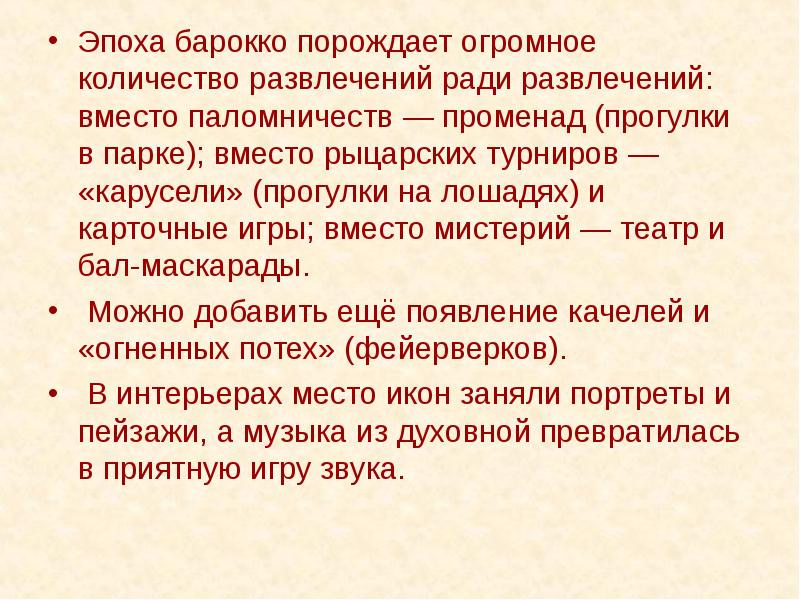 • Эпоха барокко порождает огромное количество развлечений ради развлечений: вместо паломничеств — променад (прогулки в парке); вместо рыцарских турниров — «карусели» (прогулки на лошадях) и карточные игры; вместо мистерий — театр и бал-маскарады.

• Можно добавить ещё появление качелей и «огненных потех» (фейерверков).

• В интерьерах место икон заняли портреты и пейзажи, а музыка из духовной превратилась в приятную игру звука.